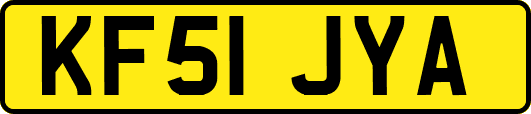 KF51 JYA